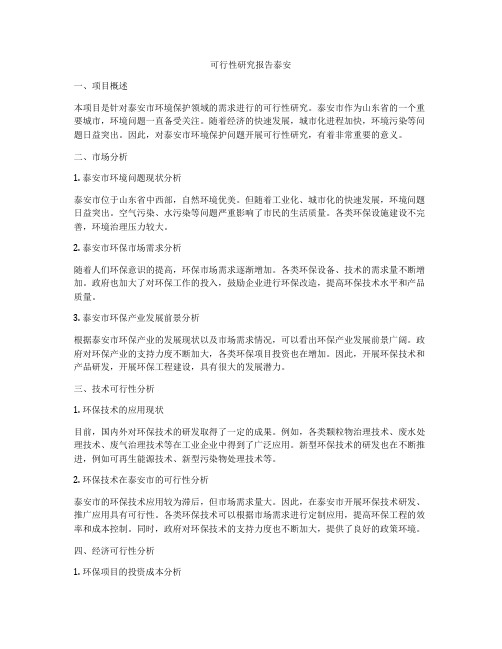 可行性研究报告泰安

一、项目概述

本项目是针对泰安市环境保护领域的需求进行的可行性研究。泰安市作为山东省的一个重要城市，环境问题一直备受关注。随着经济的快速发展，城市化进程加快，环境污染等问题日益突出。因此，对泰安市环境保护问题开展可行性研究，有着非常重要的意义。

二、市场分析

1. 泰安市环境问题现状分析

泰安市位于山东省中西部，自然环境优美。但随着工业化、城市化的快速发展，环境问题日益突出。空气污染、水污染等问题严重影响了市民的生活质量。各类环保设施建设不完善，环境治理压力较大。

2. 泰安市环保市场需求分析

随着人们环保意识的提高，环保市场需求逐渐增加。各类环保设备、技术的需求量不断增加。政府也加大了对环保工作的投入，鼓励企业进行环保改造，提高环保技术水平和产品质量。

3. 泰安市环保产业发展前景分析

根据泰安市环保产业的发展现状以及市场需求情况，可以看出环保产业发展前景广阔。政府对环保产业的支持力度不断加大，各类环保项目投资也在增加。因此，开展环保技术和产品研发，开展环保工程建设，具有很大的发展潜力。

三、技术可行性分析

1. 环保技术的应用现状

目前，国内外对环保技术的研发取得了一定的成果。例如，各类颗粒物治理技术、废水处理技术、废气治理技术等在工业企业中得到了广泛应用。新型环保技术的研发也在不断推进，例如可再生能源技术、新型污染物处理技术等。

2. 环保技术在泰安市的可行性分析

泰安市的环保技术应用较为滞后，但市场需求量大。因此，在泰安市开展环保技术研发、推广应用具有可行性。各类环保技术可以根据市场需求进行定制应用，提高环保工程的效率和成本控制。同时，政府对环保技术的支持力度也不断加大，提供了良好的政策环境。

四、经济可行性分析

1. 环保项目的投资成本分析